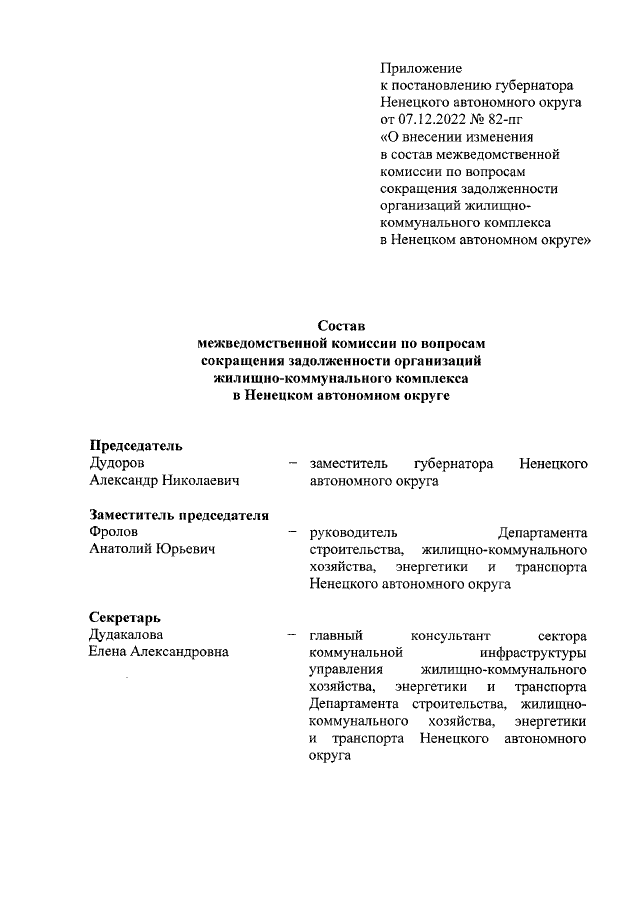 Приложение
к постановлению губернатора Ненецкого автономного округа от 07.12.2022 № 82-пг «О внесении изменения в состав межведомственной комиссии по вопросам сокращения задолженности организаций жилищно-коммунального комплекса в Ненецком автономном округе»

Состав
межведомственной комиссии по вопросам сокращения задолженности организаций жилищно-коммунального комплекса в Ненецком автономном округе

Председатель
Дудоров
Александр Николаевич – заместитель губернатора Ненецкого автономного округа

Заместитель председателя
Фролов
Анатолий Юрьевич – руководитель Департамента строительства, жилищно-коммунального хозяйства, энергетики и транспорта Ненецкого автономного округа

Секретарь
Дудакалова
Елена Александровна – главный консультант сектора коммунальной инфраструктуры управления жилищно-коммунального хозяйства, энергетики и транспорта Департамента строительства, жилищно-коммунального хозяйства, энергетики и транспорта Ненецкого автономного округа